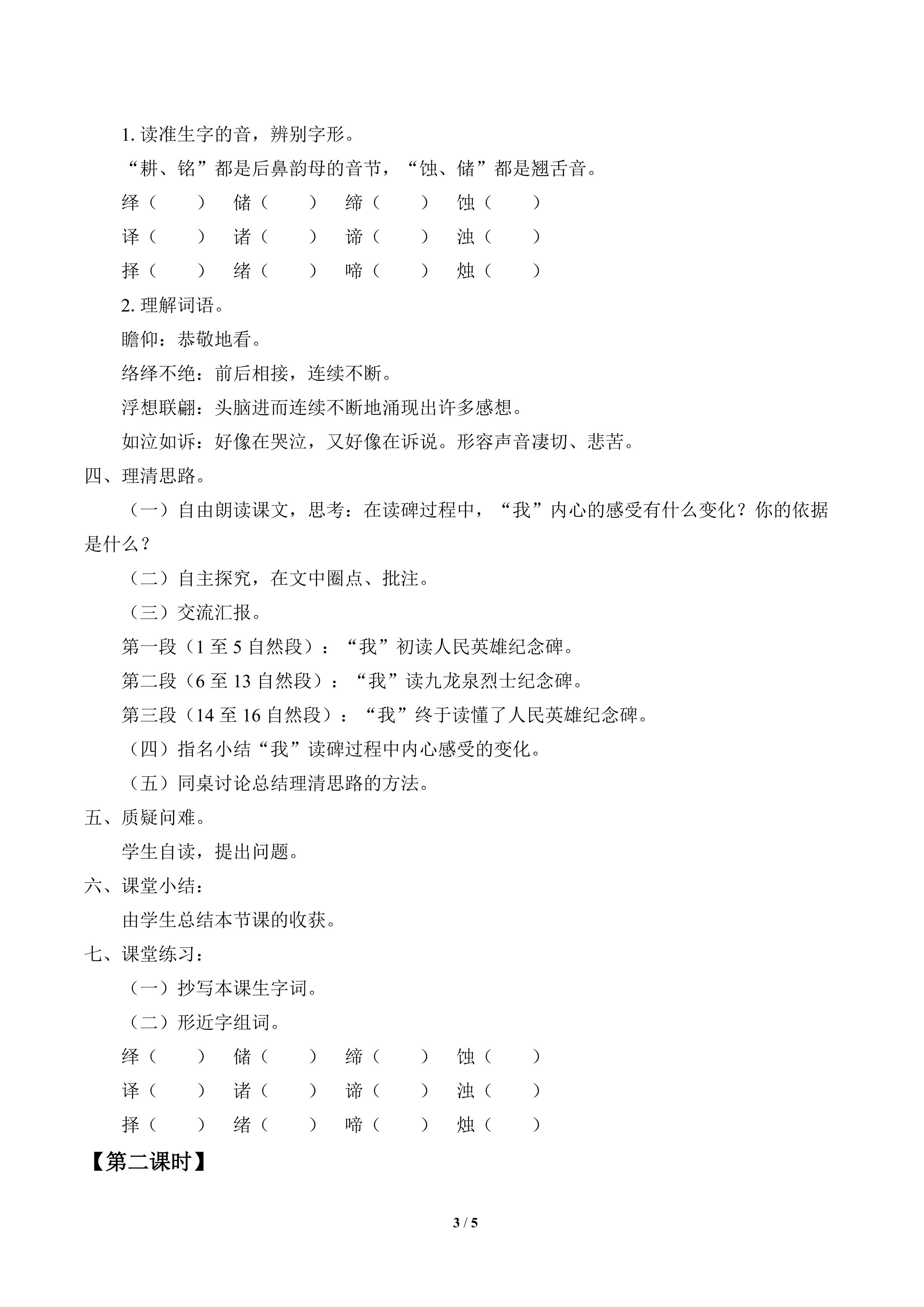 1.读准生字的音，辨别字形。

“耕、铭”都是后鼻韵母的音节，“蚀、储”都是翘舌音。

绎（ ） 储（ ） 缔（ ） 蚀（ ）

译（ ） 诸（ ） 谛（ ） 浊（ ）

择（ ） 绪（ ） 啼（ ） 烛（ ）

2.理解词语。

瞻仰：恭敬地看。

络绎不绝：前后相接，连续不断。

浮想联翩：头脑进而连续不断地涌现出许多感想。

如泣如诉：好像在哭泣，又好像在诉说。形容声音凄切、悲苦。

四、理清思路。

（一）自由朗读课文，思考：在读碑过程中，“我”内心的感受有什么变化？你的依据是什么？

（二）自主探究，在文中圈点、批注。

（三）交流汇报。

第一段（1至5自然段）：“我”初读人民英雄纪念碑。

第二段（6至13自然段）：“我”读九龙泉烈士纪念碑。

第三段（14至16自然段）：“我”终于读懂了人民英雄纪念碑。

（四）指名小结“我”读碑过程中内心感受的变化。

（五）同桌讨论总结理清思路的方法。

五、质疑问难。

学生自读，提出问题。

六、课堂小结：

由学生总结本节课的收获。

七、课堂练习：

（一）抄写本课生字词。

（二）形近字组词。

绎（ ） 储（ ） 缔（ ） 蚀（ ）

译（ ） 诸（ ） 谛（ ） 浊（ ）

择（ ） 绪（ ） 啼（ ） 烛（ ）

【第二课时】

3 / 5